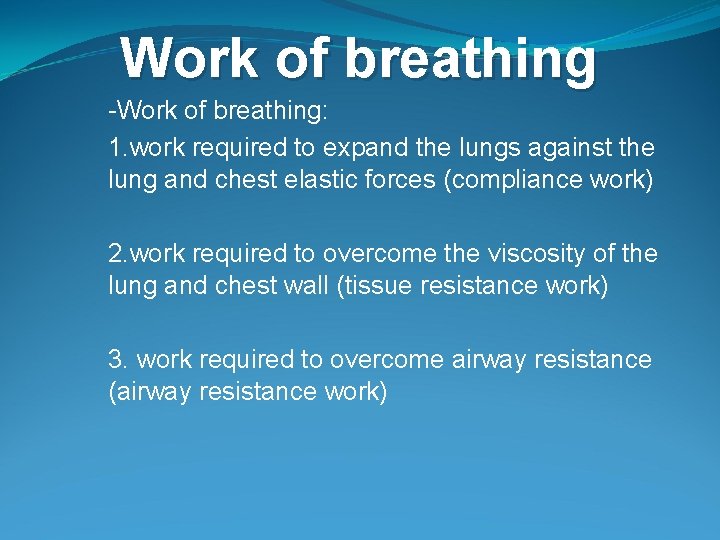 Work of breathing

-Work of breathing:

1.work required to expand the lungs against the lung and chest elastic forces (compliance work)

2.work required to overcome the viscosity of the lung and chest wall (tissue resistance work)

3. work required to overcome airway resistance (airway resistance work)